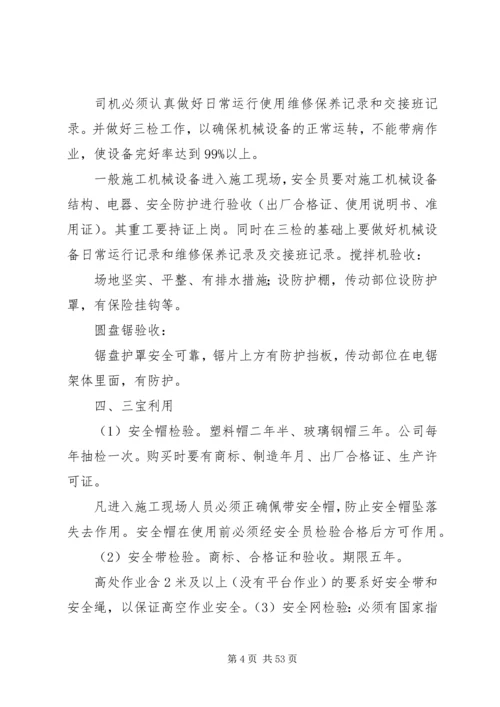 司机必须认真做好日常运行使用维修保养记录和交接班记录。并做好三检工作，以确保机械设备的正常运转，不能带病作业，使设备完好率达到99%以上。

一般施工机械设备进入施工现场，安全员要对施工机械设备结构、电器、安全防护进行验收（出厂合格证、使用说明书、准用证）。其重工要持证上岗。同时在三检的基础上要做好机械设备日常运行记录和维修保养记录及交接班记录。搅拌机验收：

场地坚实、平整、有排水措施；设防护棚，传动部位设防护罩，有保险挂钩等。

圆盘锯验收：

锯盘护罩安全可靠，锯片上方有防护挡板，传动部位在电锯架体里面，有防护。

四、三宝利用

（1）安全帽检验。塑料帽二年半、玻璃钢帽三年。公司每年抽检一次。购买时要有商标、制造年月、出厂合格证、生产许可证。

凡进入施工现场人员必须正确佩带安全帽，防止安全帽坠落失去作用。安全帽在使用前必须经安全员检验合格后方可作用。

（2）安全带检验。商标、合格证和验收。期限五年。

高处作业含2米及以上（没有平台作业）的要系好安全带和安全绳，以保证高空作业安全。（3）安全网检验：必须有国家指

第4页 共53页